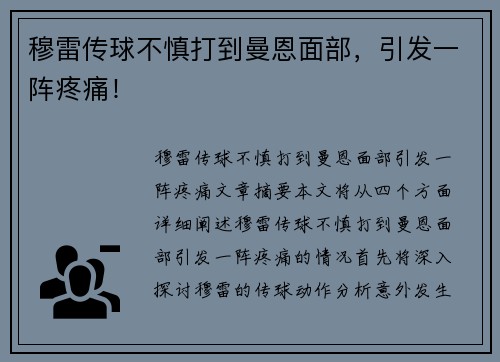 穆雷传球不慎打到曼恩面部，引发一阵疼痛！

穆雷传球不慎打到曼恩面部引发一阵疼痛文章摘要本文将从四个方面详细阐述穆雷传球不慎打到曼恩面部引发一阵疼痛的情况首先将深入探讨穆雷的传球动作分析意外发生